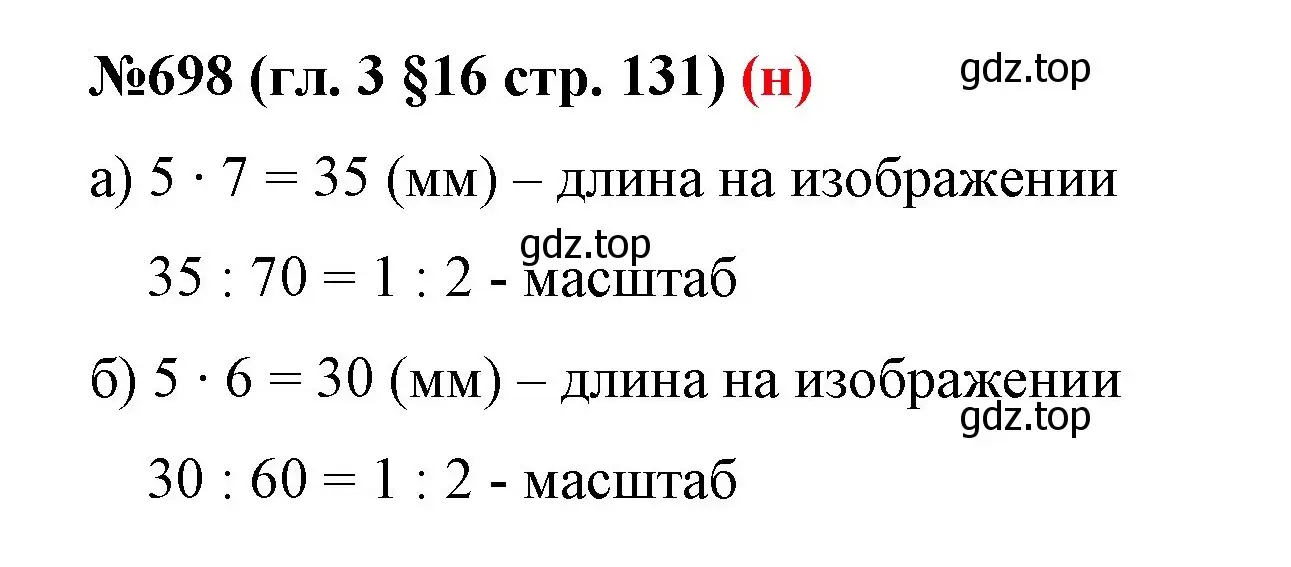 №698 (гл. 3 §16 стр. 131) (н)

gdz.top

а) $5 \cdot 7 = 35$ (мм) – длина на изображении

gdz.top

$35 : 70 = 1 : 2$ - масштаб

б) $5 \cdot 6 = 30$ (мм) – длина на изображении

gdz.top

$30 : 60 = 1 : 2$ - масштаб